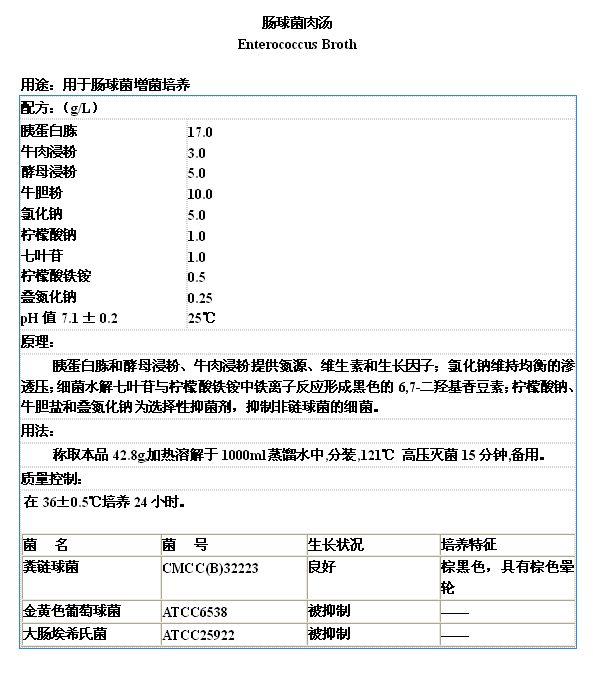 肠球菌肉汤
Enterococcus Broth

用途：用于肠球菌增菌培养

配方：（g/L）

| | |
|---|---|
| 胰蛋白胨 | 17.0 |
| 牛肉浸粉 | 3.0 |
| 酵母浸粉 | 5.0 |
| 牛胆粉 | 10.0 |
| 氯化钠 | 5.0 |
| 柠檬酸钠 | 1.0 |
| 七叶苷 | 1.0 |
| 柠檬酸铁铵 | 0.5 |
| 叠氮化钠 | 0.25 |
| pH 值 7.1 ± 0.2 | 25℃ |

原理：

胰蛋白胨和酵母浸粉、牛肉浸粉提供氮源、维生素和生长因子；氯化钠维持均衡的渗透压；细菌水解七叶苷与柠檬酸铁铵中铁离子反应形成黑色的 6,7-二羟基香豆素；柠檬酸钠、牛胆盐和叠氮化钠为选择性抑菌剂，抑制非链球菌的细菌。

用法：

称取本品 42.8g加热溶解于 1000ml蒸馏水中,分装,121℃ 高压灭菌 15 分钟,备用。

质量控制：

在 36±0.5℃培养 24 小时。

| 菌　名 | 菌　号 | 生长状况 | 培养特征 |
|---|---|---|---|
| 粪链球菌 | CMCC(B)32223 | 良好 | 棕黑色，具有棕色晕轮 |
| 金黄色葡萄球菌 | ATCC6538 | 被抑制 | —— |
| 大肠埃希氏菌 | ATCC25922 | 被抑制 | —— |